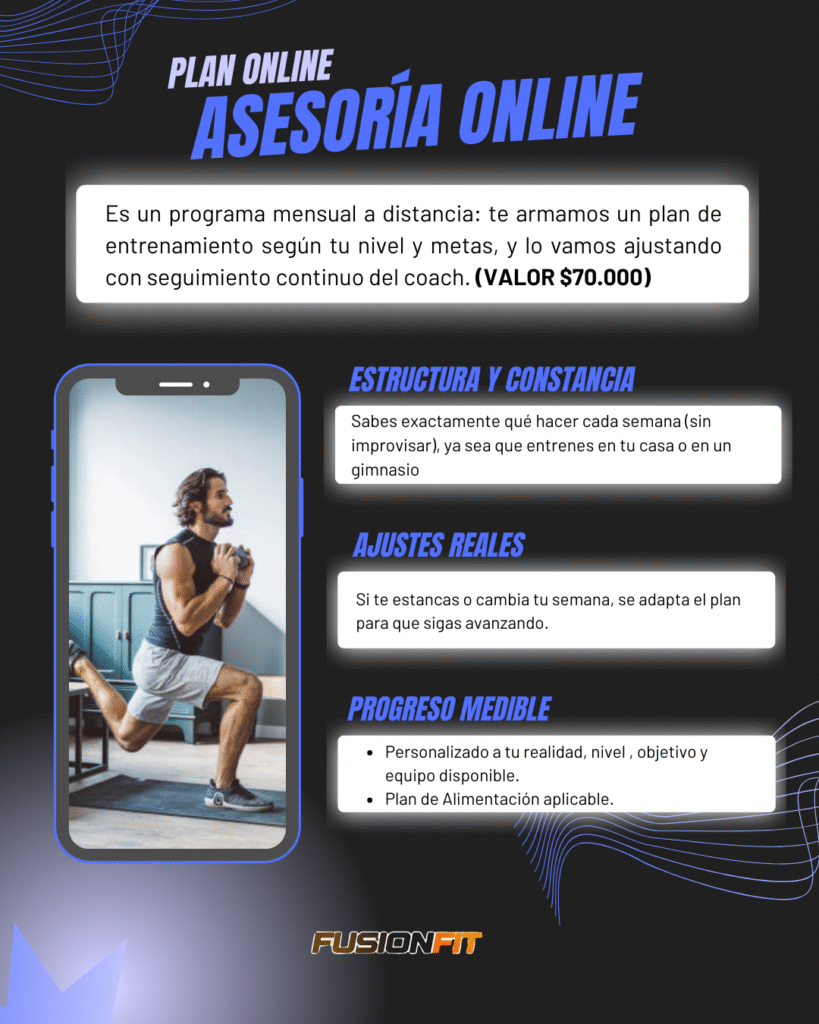 PLAN ONLINE
ASESORÍA ONLINE

Es un programa mensual a distancia: te armamos un plan de entrenamiento según tu nivel y metas, y lo vamos ajustando con seguimiento continuo del coach. (VALOR $70.000)

ESTRUCTURA Y CONSTANCIA

Sabes exactamente qué hacer cada semana (sin improvisar), ya sea que entrenes en tu casa o en un gimnasio

AJUSTES REALES

Si te estancas o cambia tu semana, se adapta el plan para que sigas avanzando.

PROGRESO MEDIBLE

• Personalizado a tu realidad, nivel , objetivo y equipo disponible.
• Plan de Alimentación aplicable.

FUSIONFIT